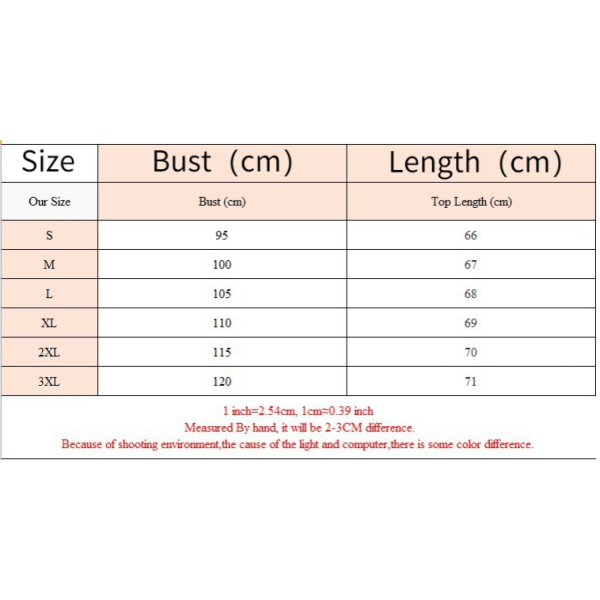 | Size | Bust (cm) | Length (cm) |
|---|---|---|
| Our Size | Bust (cm) | Top Length (cm) |
| S | 95 | 66 |
| M | 100 | 67 |
| L | 105 | 68 |
| XL | 110 | 69 |
| 2XL | 115 | 70 |
| 3XL | 120 | 71 |

1 inch=2.54cm, 1cm≈0.39 inch
Measured By hand, it will be 2-3CM difference.
Because of shooting environment,the cause of the light and computer,there is some color difference.